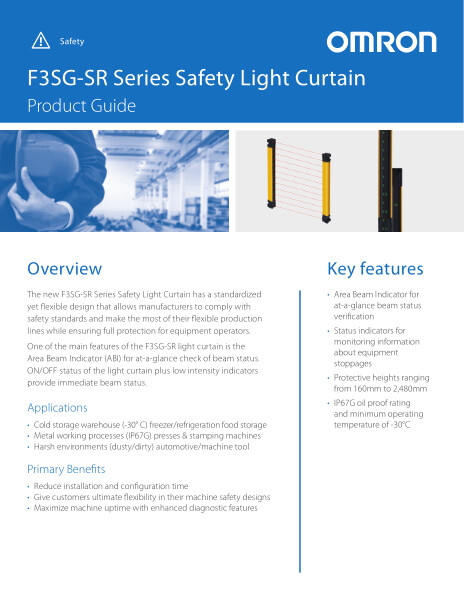 Safety

OMRON

F3SG-SR Series Safety Light Curtain

Product Guide

Overview

The new F3SG-SR Series Safety Light Curtain has a standardized yet flexible design that allows manufacturers to comply with safety standards and make the most of their flexible production lines while ensuring full protection for equipment operators.

One of the main features of the F3SG-SR light curtain is the Area Beam Indicator (ABI) for at-a-glance check of beam status. ON/OFF status of the light curtain plus low intensity indicators provide immediate beam status.

Applications

• Cold storage warehouse (-30° C) freezer/refrigeration food storage
• Metal working processes (IP67G) presses & stamping machines
• Harsh environments (dusty/dirty) automotive/machine tool

Primary Benefits

• Reduce installation and configuration time
• Give customers ultimate flexibility in their machine safety designs
• Maximize machine uptime with enhanced diagnostic features

Key features

• Area Beam Indicator for at-a-glance beam status verification
• Status indicators for monitoring information about equipment stoppages
• Protective heights ranging from 160mm to 2,480mm
• IP67G oil proof rating and minimum operating temperature of -30°C